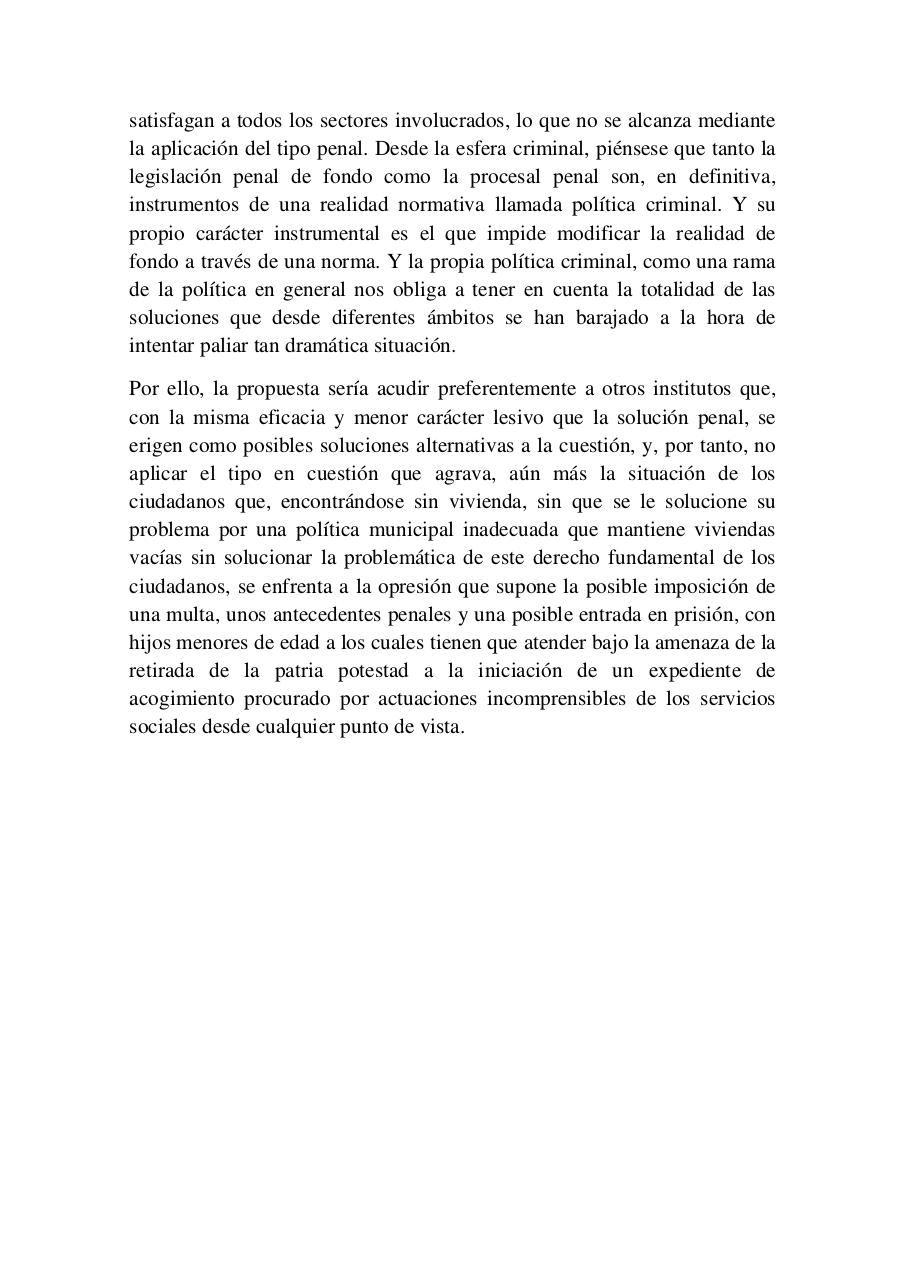 satisfagan a todos los sectores involucrados, lo que no se alcanza mediante la aplicación del tipo penal. Desde la esfera criminal, piénsese que tanto la legislación penal de fondo como la procesal penal son, en definitiva, instrumentos de una realidad normativa llamada política criminal. Y su propio carácter instrumental es el que impide modificar la realidad de fondo a través de una norma. Y la propia política criminal, como una rama de la política en general nos obliga a tener en cuenta la totalidad de las soluciones que desde diferentes ámbitos se han barajado a la hora de intentar paliar tan dramática situación.

Por ello, la propuesta sería acudir preferentemente a otros institutos que, con la misma eficacia y menor carácter lesivo que la solución penal, se erigen como posibles soluciones alternativas a la cuestión, y, por tanto, no aplicar el tipo en cuestión que agrava, aún más la situación de los ciudadanos que, encontrándose sin vivienda, sin que se le solucione su problema por una política municipal inadecuada que mantiene viviendas vacías sin solucionar la problemática de este derecho fundamental de los ciudadanos, se enfrenta a la opresión que supone la posible imposición de una multa, unos antecedentes penales y una posible entrada en prisión, con hijos menores de edad a los cuales tienen que atender bajo la amenaza de la retirada de la patria potestad a la iniciación de un expediente de acogimiento procurado por actuaciones incomprensibles de los servicios sociales desde cualquier punto de vista.